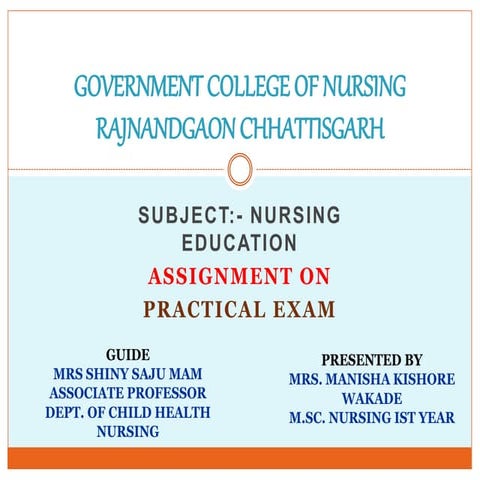 GOVERNMENT COLLEGE OF NURSING
RAJNANDGAON CHHATTISGARH

SUBJECT:- NURSING EDUCATION

ASSIGNMENT ON

PRACTICAL EXAM

GUIDE
MRS SHINY SAJU MAM
ASSOCIATE PROFESSOR
DEPT. OF CHILD HEALTH NURSING

PRESENTED BY
MRS. MANISHA KISHORE WAKADE
M.SC. NURSING IST YEAR